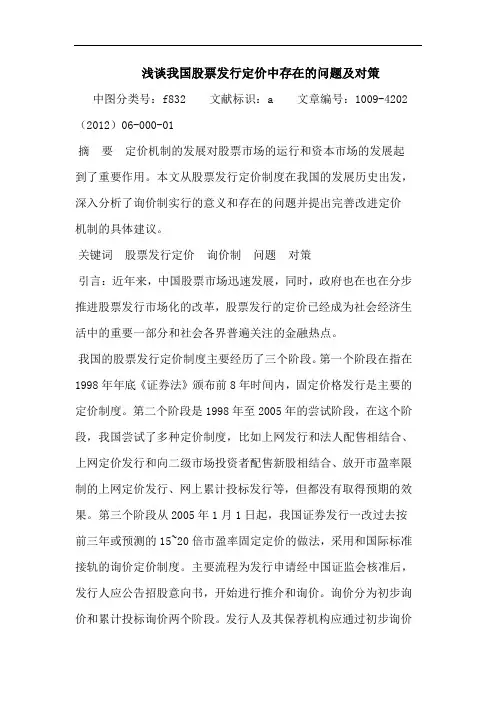 浅谈我国股票发行定价中存在的问题及对策

中图分类号：f832　　文献标识：a　　文章编号：1009-4202（2012）06-000-01

摘　要　定价机制的发展对股票市场的运行和资本市场的发展起到了重要作用。本文从股票发行定价制度在我国的发展历史出发，深入分析了询价制实行的意义和存在的问题并提出完善改进定价机制的具体建议。

关键词　股票发行定价　询价制　问题　对策

引言：近年来，中国股票市场迅速发展，同时，政府也在也在分步推进股票发行市场化的改革，股票发行的定价已经成为社会经济生活中的重要一部分和社会各界普遍关注的金融热点。

我国的股票发行定价制度主要经历了三个阶段。第一个阶段在指在1998年年底《证券法》颁布前8年时间内，固定价格发行是主要的定价制度。第二个阶段是1998年至2005年的尝试阶段，在这个阶段，我国尝试了多种定价制度，比如上网发行和法人配售相结合、上网定价发行和向二级市场投资者配售新股相结合、放开市盈率限制的上网定价发行、网上累计投标发行等，但都没有取得预期的效果。第三个阶段从2005年1月1日起，我国证券发行一改过去按前三年或预测的15~20倍市盈率固定定价的做法，采用和国际标准接轨的询价定价制度。主要流程为发行申请经中国证监会核准后，发行人应公告招股意向书，开始进行推介和询价。询价分为初步询价和累计投标询价两个阶段。发行人及其保荐机构应通过初步询价